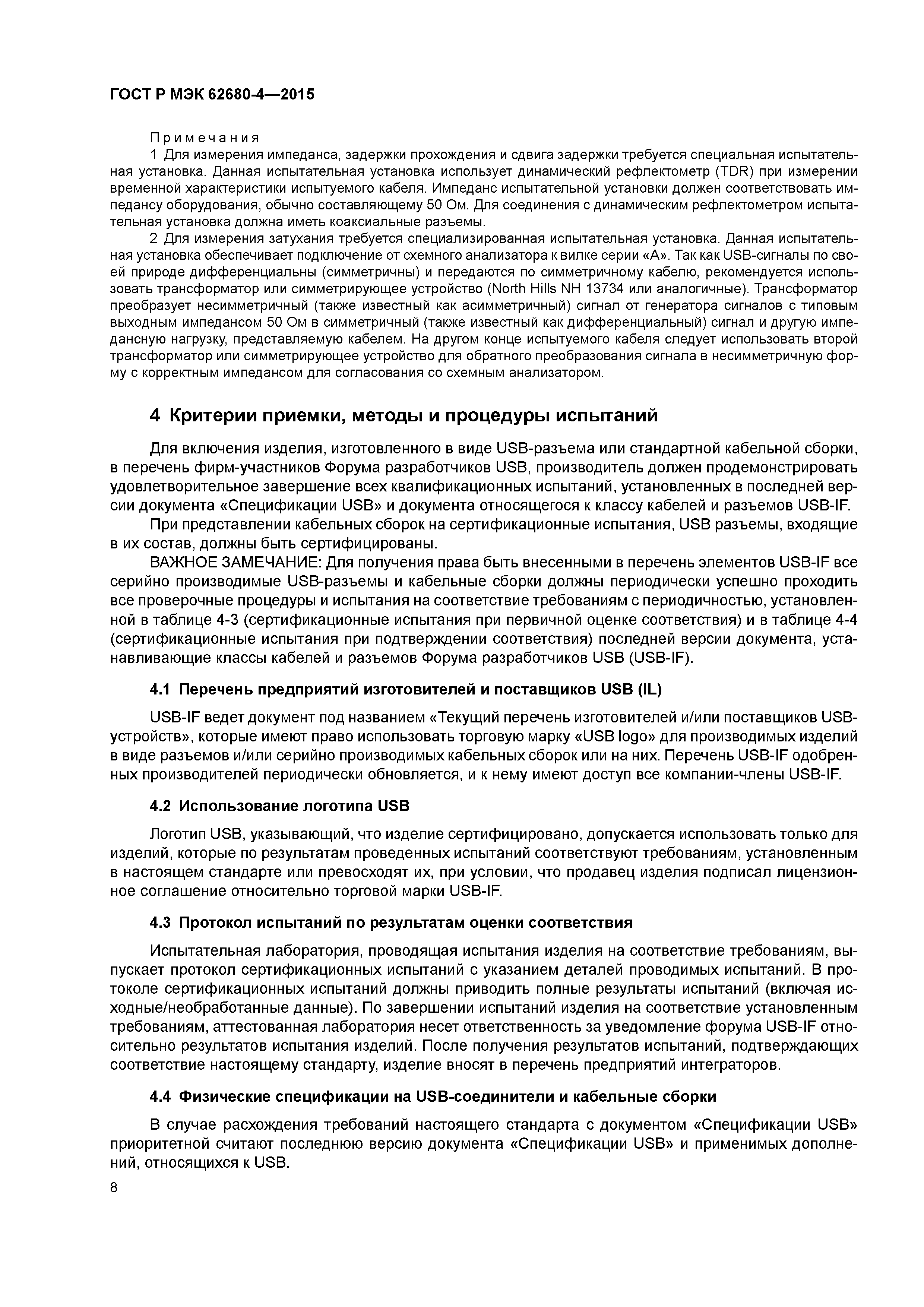 ГОСТ Р МЭК 62680-4—2015

Примечания

1 Для измерения импеданса, задержки прохождения и сдвига задержки требуется специальная испытательная установка. Данная испытательная установка использует динамический рефлектометр (TDR) при измерении временной характеристики испытуемого кабеля. Импеданс испытательной установки должен соответствовать импедансу оборудования, обычно составляющему 50 Ом. Для соединения с динамическим рефлектометром испытательная установка должна иметь коаксиальные разъемы.

2 Для измерения затухания требуется специализированная испытательная установка. Данная испытательная установка обеспечивает подключение от схемного анализатора к вилке серии «А». Так как USB-сигналы по своей природе дифференциальны (симметричны) и передаются по симметричному кабелю, рекомендуется использовать трансформатор или симметрирующее устройство (North Hills NH 13734 или аналогичные). Трансформатор преобразует несимметричный (также известный как асимметричный) сигнал от генератора сигналов с типовым выходным импедансом 50 Ом в симметричный (также известный как дифференциальный) сигнал и другую импедансную нагрузку, представляемую кабелем. На другом конце испытуемого кабеля следует использовать второй трансформатор или симметрирующее устройство для обратного преобразования сигнала в несимметричную форму с корректным импедансом для согласования со схемным анализатором.

4 Критерии приемки, методы и процедуры испытаний

Для включения изделия, изготовленного в виде USB-разъема или стандартной кабельной сборки, в перечень фирм-участников Форума разработчиков USB, производитель должен продемонстрировать удовлетворительное завершение всех квалификационных испытаний, установленных в последней версии документа «Спецификации USB» и документа относящегося к классу кабелей и разъемов USB-IF.

При представлении кабельных сборок на сертификационные испытания, USB разъемы, входящие в их состав, должны быть сертифицированы.

ВАЖНОЕ ЗАМЕЧАНИЕ: Для получения права быть внесенными в перечень элементов USB-IF все серийно производимые USB-разъемы и кабельные сборки должны периодически успешно проходить все проверочные процедуры и испытания на соответствие требованиям с периодичностью, установленной в таблице 4-3 (сертификационные испытания при первичной оценке соответствия) и в таблице 4-4 (сертификационные испытания при подтверждении соответствия) последней версии документа, устанавливающие классы кабелей и разъемов Форума разработчиков USB (USB-IF).

4.1 Перечень предприятий изготовителей и поставщиков USB (IL)

USB-IF ведет документ под названием «Текущий перечень изготовителей и/или поставщиков USB-устройств», которые имеют право использовать торговую марку «USB logo» для производимых изделий в виде разъемов и/или серийно производимых кабельных сборок или на них. Перечень USB-IF одобренных производителей периодически обновляется, и к нему имеют доступ все компании-члены USB-IF.

4.2 Использование логотипа USB

Логотип USB, указывающий, что изделие сертифицировано, допускается использовать только для изделий, которые по результатам проведенных испытаний соответствуют требованиям, установленным в настоящем стандарте или превосходят их, при условии, что продавец изделия подписал лицензионное соглашение относительно торговой марки USB-IF.

4.3 Протокол испытаний по результатам оценки соответствия

Испытательная лаборатория, проводящая испытания изделия на соответствие требованиям, выпускает протокол сертификационных испытаний с указанием деталей проводимых испытаний. В протоколе сертификационных испытаний должны приводить полные результаты испытаний (включая исходные/необработанные данные). По завершении испытаний изделия на соответствие установленным требованиям, аттестованная лаборатория несет ответственность за уведомление форума USB-IF относительно результатов испытания изделий. После получения результатов испытаний, подтверждающих соответствие настоящему стандарту, изделие вносят в перечень предприятий интеграторов.

4.4 Физические спецификации на USB-соединители и кабельные сборки

В случае расхождения требований настоящего стандарта с документом «Спецификации USB» приоритетной считают последнюю версию документа «Спецификации USB» и применимых дополнений, относящихся к USB.

8